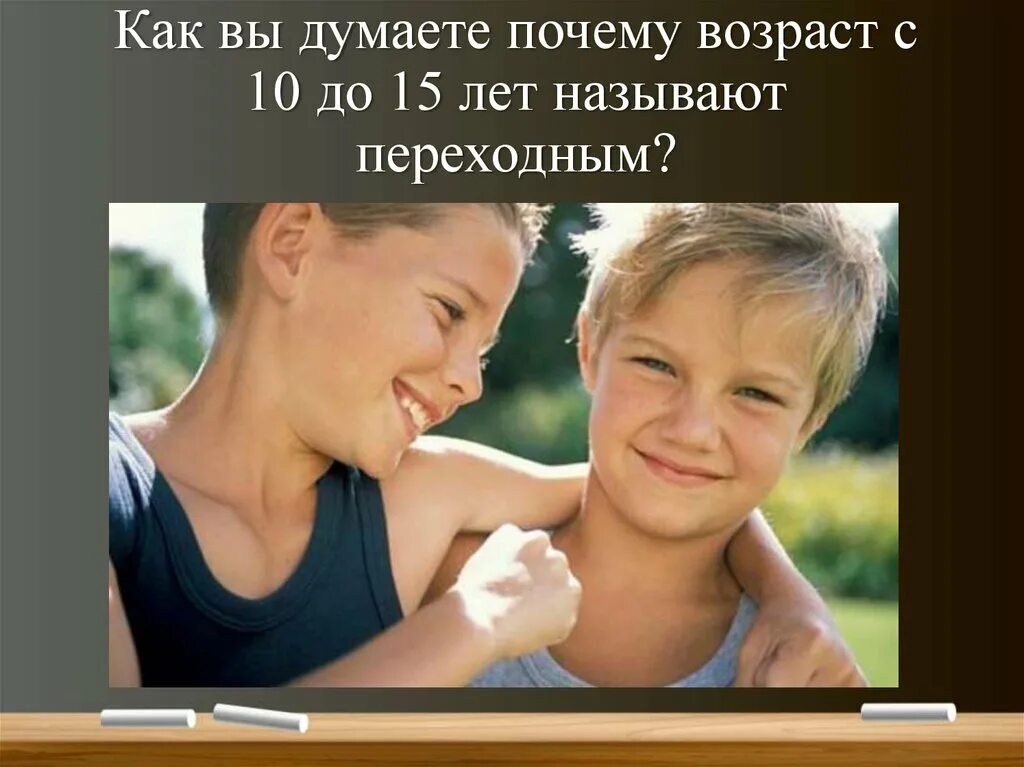 Как вы думаете почему возраст с 10 до 15 лет называют переходным?